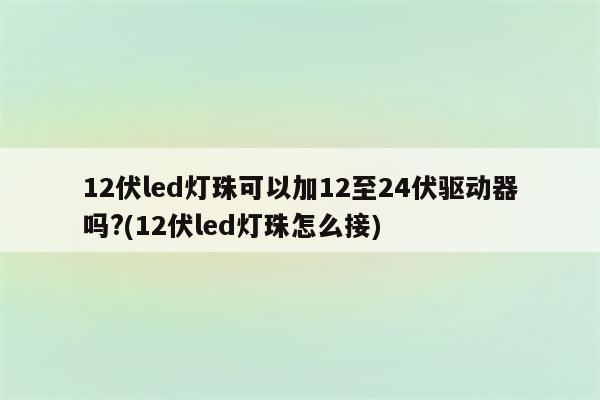 12伏led灯珠可以加12至24伏驱动器吗?(12伏led灯珠怎么接)